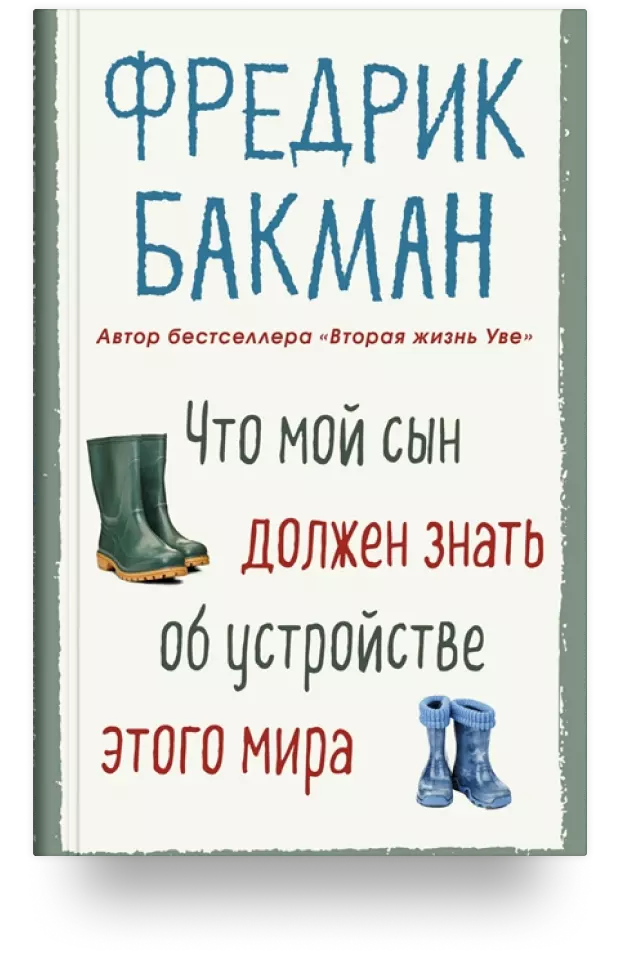 ФРЕДРИК БАКМАН

Автор бестселлера «Вторая жизнь Уве»

Что мой сын должен знать об устройстве этого мира